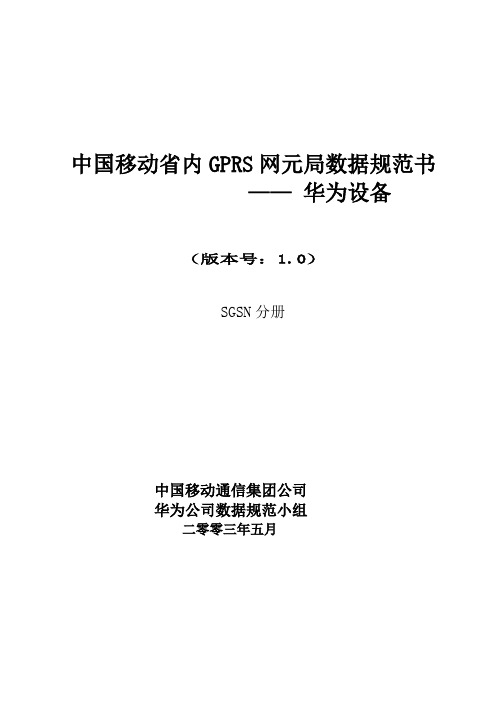 中国移动省内 GPRS 网元局数据规范书
—— 华为设备

（版本号：1.0）

SGSN 分册

中国移动通信集团公司
华为公司数据规范小组
二零零三年五月